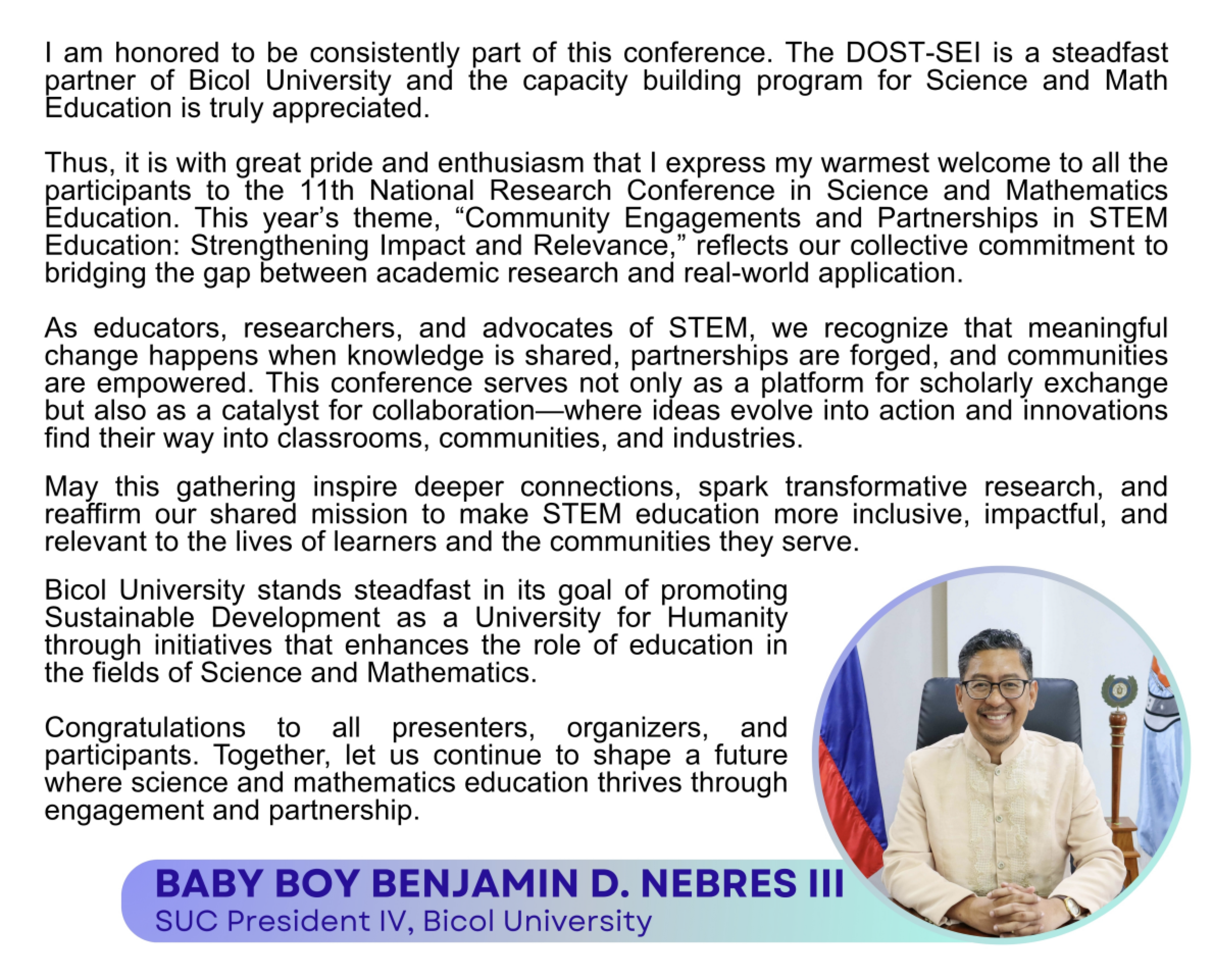 I am honored to be consistently part of this conference. The DOST-SEI is a steadfast partner of Bicol University and the capacity building program for Science and Math Education is truly appreciated.

Thus, it is with great pride and enthusiasm that I express my warmest welcome to all the participants to the 11th National Research Conference in Science and Mathematics Education. This year's theme, "Community Engagements and Partnerships in STEM Education: Strengthening Impact and Relevance," reflects our collective commitment to bridging the gap between academic research and real-world application.

As educators, researchers, and advocates of STEM, we recognize that meaningful change happens when knowledge is shared, partnerships are forged, and communities are empowered. This conference serves not only as a platform for scholarly exchange but also as a catalyst for collaboration—where ideas evolve into action and innovations find their way into classrooms, communities, and industries.

May this gathering inspire deeper connections, spark transformative research, and reaffirm our shared mission to make STEM education more inclusive, impactful, and relevant to the lives of learners and the communities they serve.

Bicol University stands steadfast in its goal of promoting Sustainable Development as a University for Humanity through initiatives that enhances the role of education in the fields of Science and Mathematics.

Congratulations to all presenters, organizers, and participants. Together, let us continue to shape a future where science and mathematics education thrives through engagement and partnership.

BABY BOY BENJAMIN D. NEBRES III
SUC President IV, Bicol University